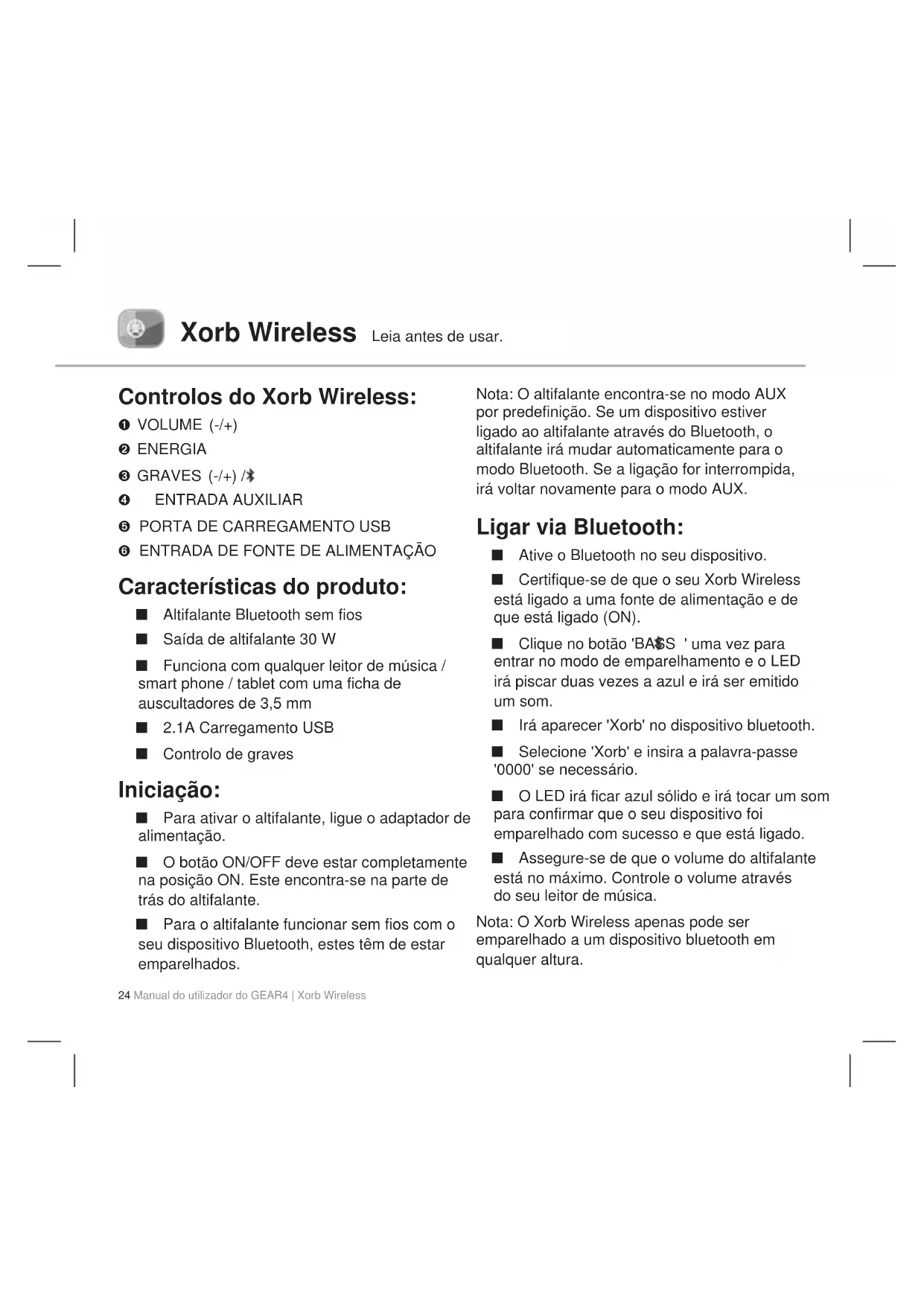 Xorb Wireless Leia antes de usar.

Controlos do Xorb Wireless:

❶ VOLUME (-/+)

❷ ENERGIA

❸ GRAVES (-/+) /

❹ ENTRADA AUXILIAR

❺ PORTA DE CARREGAMENTO USB

❻ ENTRADA DE FONTE DE ALIMENTAÇÃO

Características do produto:

■ Altifalante Bluetooth sem fios

■ Saída de altifalante 30 W

■ Funciona com qualquer leitor de música / smart phone / tablet com uma ficha de auscultadores de 3,5 mm

■ 2.1A Carregamento USB

■ Controlo de graves

Iniciação:

■ Para ativar o altifalante, ligue o adaptador de alimentação.

■ O botão ON/OFF deve estar completamente na posição ON. Este encontra-se na parte de trás do altifalante.

■ Para o altifalante funcionar sem fios com o seu dispositivo Bluetooth, estes têm de estar emparelhados.

Nota: O altifalante encontra-se no modo AUX por predefinição. Se um dispositivo estiver ligado ao altifalante através do Bluetooth, o altifalante irá mudar automaticamente para o modo Bluetooth. Se a ligação for interrompida, irá voltar novamente para o modo AUX.

Ligar via Bluetooth:

■ Ative o Bluetooth no seu dispositivo.

■ Certifique-se de que o seu Xorb Wireless está ligado a uma fonte de alimentação e de que está ligado (ON).

■ Clique no botão 'BASS ' uma vez para entrar no modo de emparelhamento e o LED irá piscar duas vezes a azul e irá ser emitido um som.

■ Irá aparecer 'Xorb' no dispositivo bluetooth.

■ Selecione 'Xorb' e insira a palavra-passe '0000' se necessário.

■ O LED irá ficar azul sólido e irá tocar um som para confirmar que o seu dispositivo foi emparelhado com sucesso e que está ligado.

■ Assegure-se de que o volume do altifalante está no máximo. Controle o volume através do seu leitor de música.

Nota: O Xorb Wireless apenas pode ser emparelhado a um dispositivo bluetooth em qualquer altura.

24 Manual do utilizador do GEAR4 | Xorb Wireless